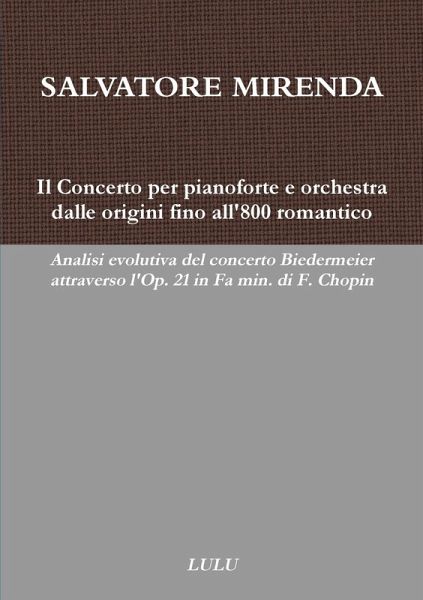 SALVATORE MIRENDA

Il Concerto per pianoforte e orchestra dalle origini fino all'800 romantico

Analisi evolutiva del concerto Biedermeier attraverso l'Op. 21 in Fa min. di F. Chopin

LULU